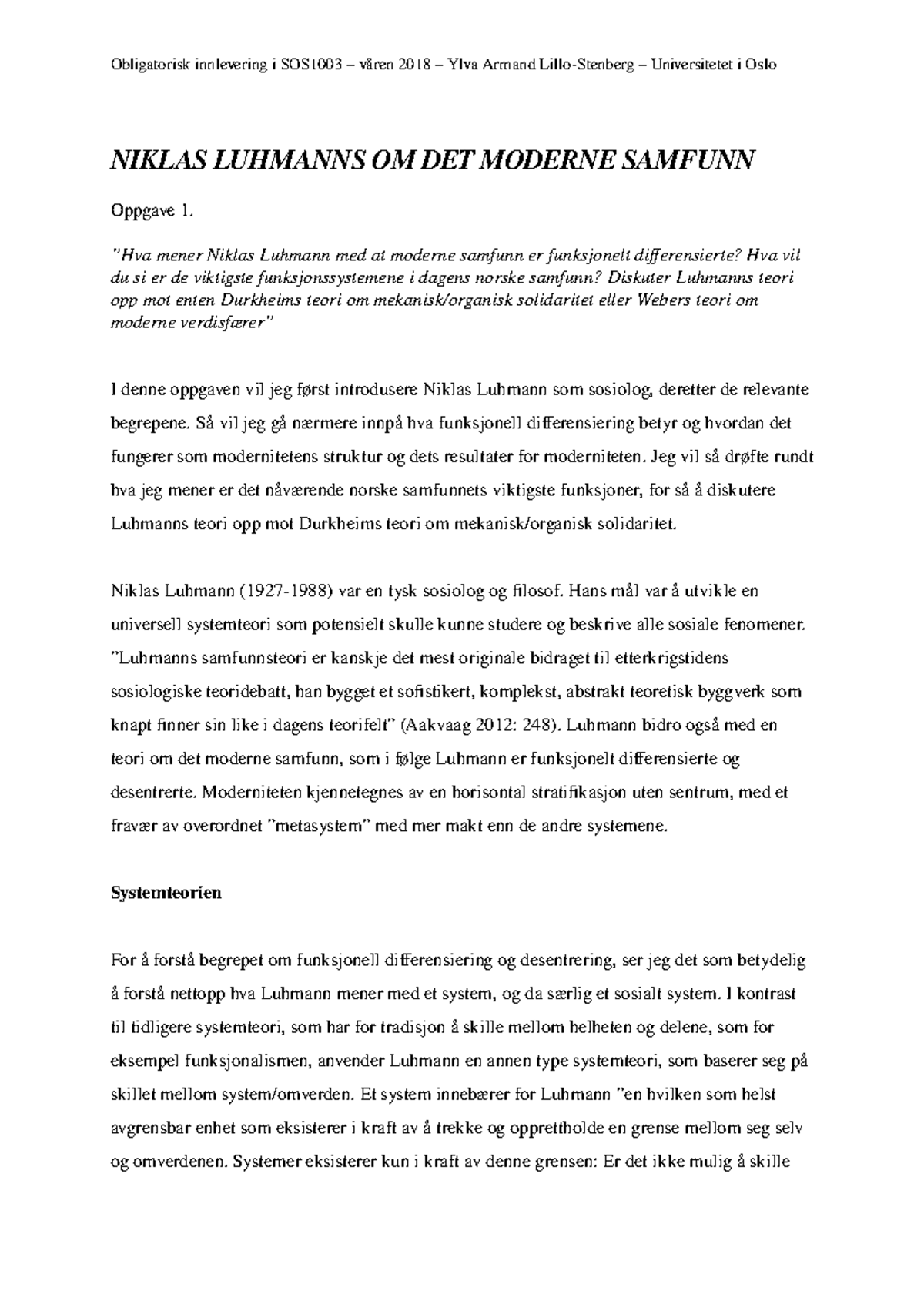 Obligatorisk innlevering i SOS1003 – våren 2018 – Ylva Armand Lillo-Stenberg – Universitetet i Oslo

NIKLAS LUHMANNS OM DET MODERNE SAMFUNN

Oppgave 1.

"Hva mener Niklas Luhmann med at moderne samfunn er funksjonelt differensierte? Hva vil du si er de viktigste funksjonssystemene i dagens norske samfunn? Diskuter Luhmanns teori opp mot enten Durkheims teori om mekanisk/organisk solidaritet eller Webers teori om moderne verdisfærer"

I denne oppgaven vil jeg først introdusere Niklas Luhmann som sosiolog, deretter de relevante begrepene. Så vil jeg gå nærmere innpå hva funksjonell differensiering betyr og hvordan det fungerer som modernitetens struktur og dets resultater for moderniteten. Jeg vil så drøfte rundt hva jeg mener er det nåværende norske samfunnets viktigste funksjoner, for så å diskutere Luhmanns teori opp mot Durkheims teori om mekanisk/organisk solidaritet.

Niklas Luhmann (1927-1988) var en tysk sosiolog og filosof. Hans mål var å utvikle en universell systemteori som potensielt skulle kunne studere og beskrive alle sosiale fenomener. "Luhmanns samfunnsteori er kanskje det mest originale bidraget til etterkrigstidens sosiologiske teoridebatt, han bygget et sofistikert, komplekst, abstrakt teoretisk byggverk som knapt finner sin like i dagens teorifelt" (Aakvaag 2012: 248). Luhmann bidro også med en teori om det moderne samfunn, som i følge Luhmann er funksjonelt differensierte og desentrerte. Moderniteten kjennetegnes av en horisontal stratifikasjon uten sentrum, med et fravær av overordnet "metasystem" med mer makt enn de andre systemene.

Systemteorien

For å forstå begrepet om funksjonell differensiering og desentrering, ser jeg det som betydelig å forstå nettopp hva Luhmann mener med et system, og da særlig et sosialt system. I kontrast til tidligere systemteori, som har for tradisjon å skille mellom helheten og delene, som for eksempel funksjonalismen, anvender Luhmann en annen type systemteori, som baserer seg på skillet mellom system/omverden. Et system innebærer for Luhmann "en hvilken som helst avgrensbar enhet som eksisterer i kraft av å trekke og opprettholde en grense mellom seg selv og omverdenen. Systemer eksisterer kun i kraft av denne grensen: Er det ikke mulig å skille